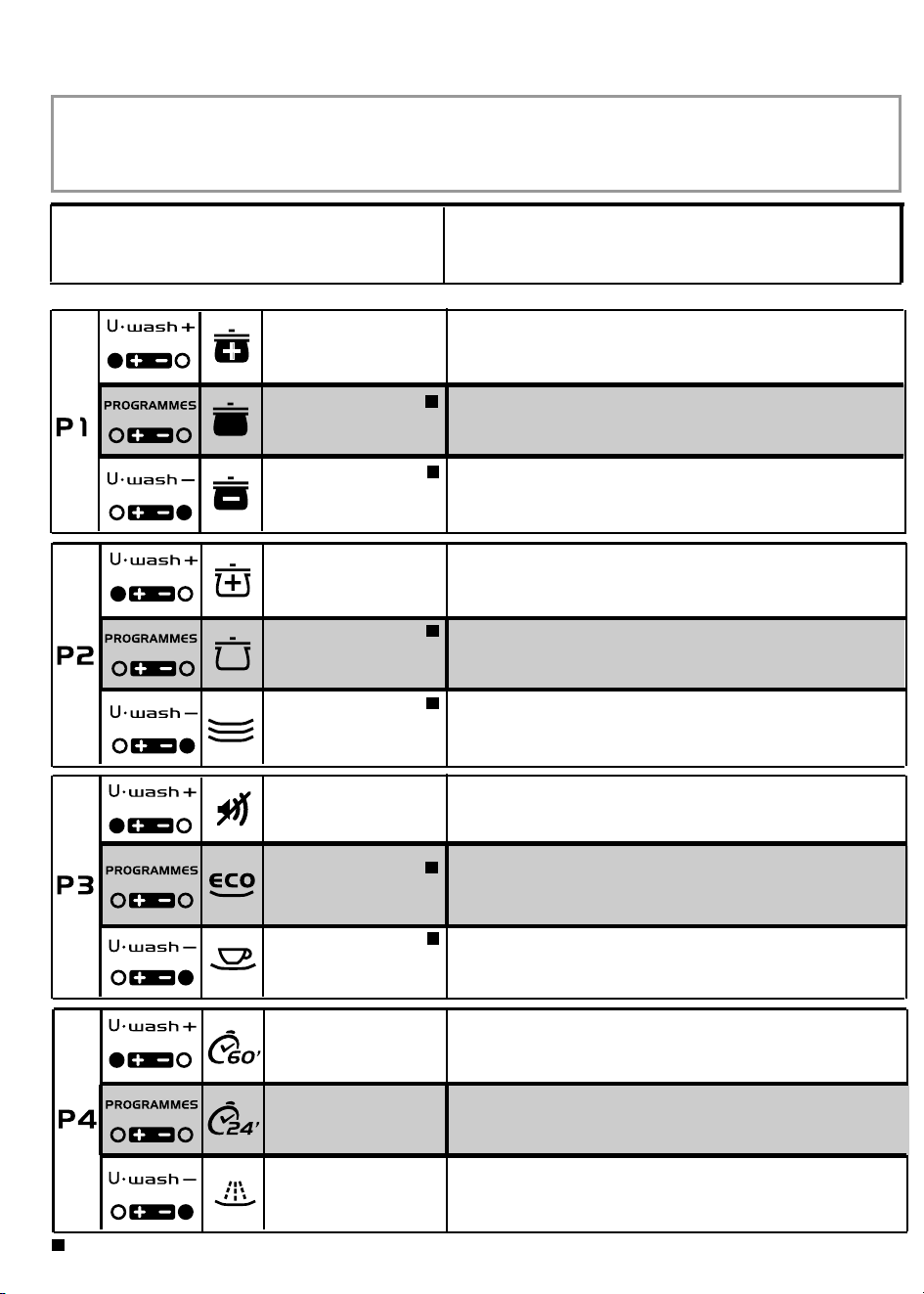 P1
U·wash +
PROGRAMMES
U·wash -

P2
U·wash +
PROGRAMMES
U·wash -

P3
U·wash +
PROGRAMMES
ECO
U·wash -

P4
U·wash +
60'
PROGRAMMES
24'
U·wash -